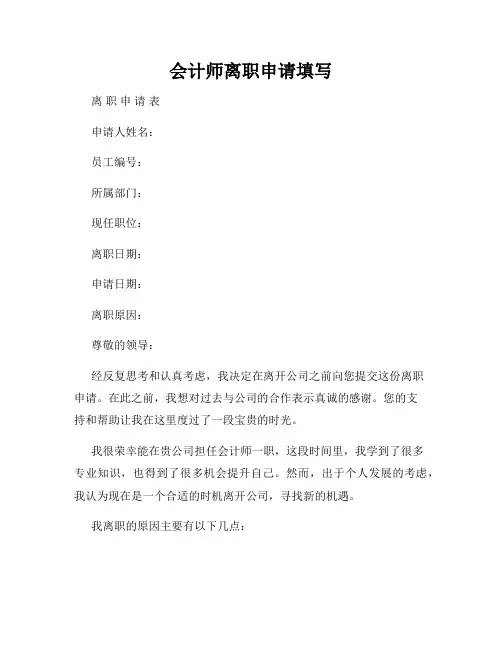 会计师离职申请填写

离 职 申 请 表

申请人姓名：

员工编号：

所属部门：

现任职位：

离职日期：

申请日期：

离职原因：

尊敬的领导：

经反复思考和认真考虑，我决定在离开公司之前向您提交这份离职申请。在此之前，我想对过去与公司的合作表示真诚的感谢。您的支持和帮助让我在这里度过了一段宝贵的时光。

我很荣幸能在贵公司担任会计师一职，这段时间里，我学到了很多专业知识，也得到了很多机会提升自己。然而，出于个人发展的考虑，我认为现在是一个合适的时机离开公司，寻找新的机遇。

我离职的原因主要有以下几点：